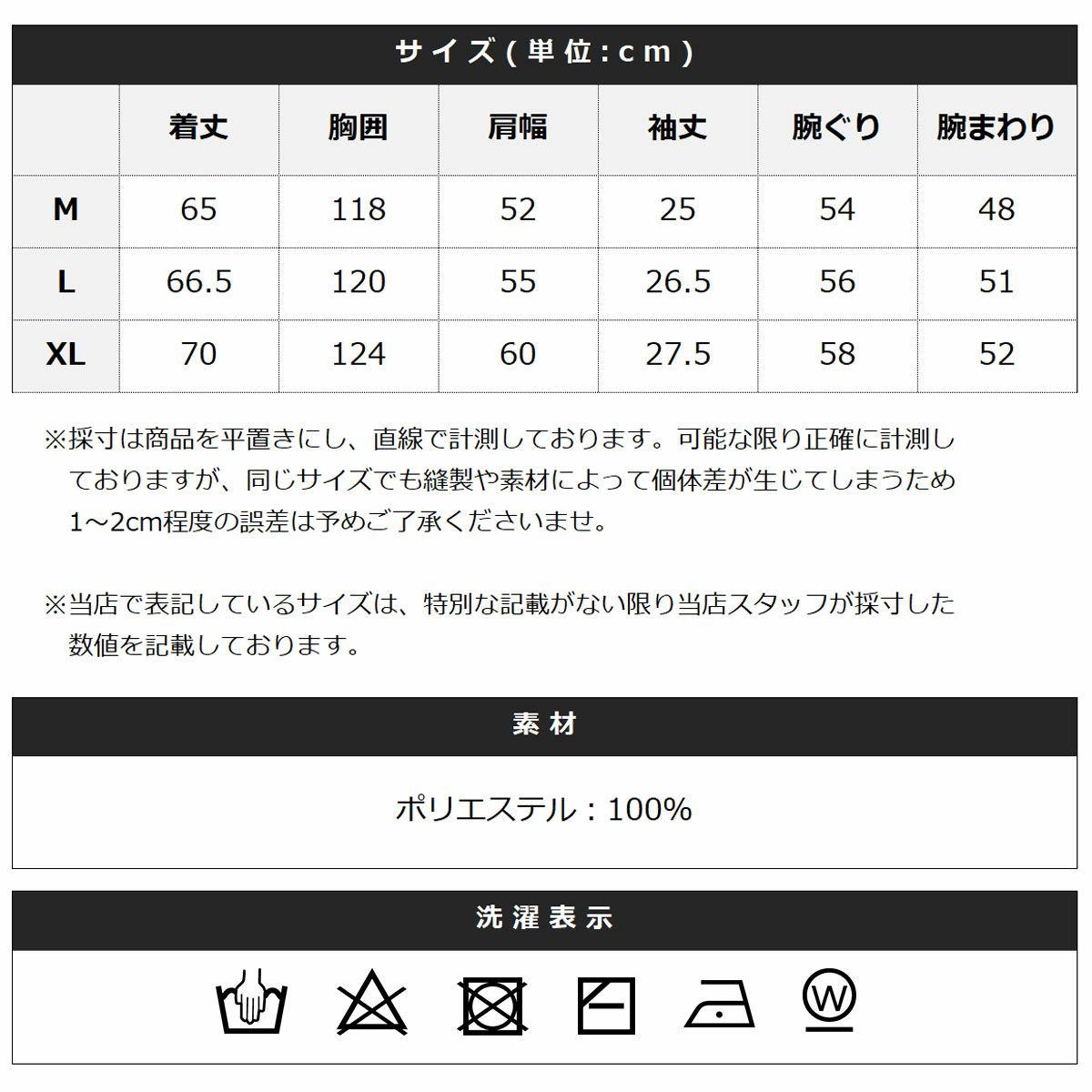 サイズ(単位:cm)

|  | 着丈 | 胸囲 | 肩幅 | 袖丈 | 腕ぐり | 腕まわり |
|---|---|---|---|---|---|---|
| M | 65 | 118 | 52 | 25 | 54 | 48 |
| L | 66.5 | 120 | 55 | 26.5 | 56 | 51 |
| XL | 70 | 124 | 60 | 27.5 | 58 | 52 |

※採寸は商品を平置きにし、直線で計測しております。可能な限り正確に計測しておりますが、同じサイズでも縫製や素材によって個体差が生じてしまうため1~2cm程度の誤差は予めご了承くださいませ。

※当店で表記しているサイズは、特別な記載がない限り当店スタッフが採寸した数値を記載しております。

素材

ポリエステル:100%

洗濯表示

W